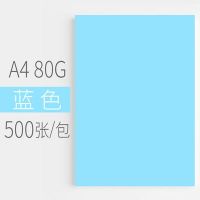 A4 80G
蓝 色
500张/包